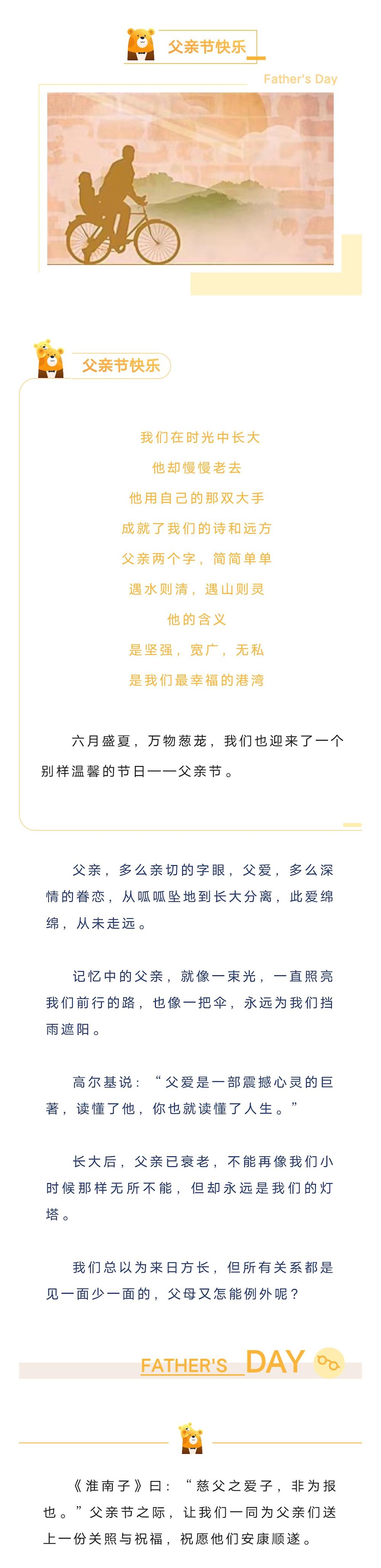 父亲节快乐

Father's Day

父亲节快乐

我们在时光中长大

他却慢慢老去

他用自己的那双大手

成就了我们的诗和远方

父亲两个字，简简单单

遇水则清，遇山则灵

他的含义

是坚强，宽广，无私

是我们最幸福的港湾

六月盛夏，万物葱茏，我们也迎来了一个别样温馨的节日——父亲节。

父亲，多么亲切的字眼，父爱，多么深情的眷恋，从呱呱坠地到长大分离，此爱绵绵，从未走远。

记忆中的父亲，就像一束光，一直照亮我们前行的路，也像一把伞，永远为我们挡雨遮阳。

高尔基说：“父爱是一部震撼心灵的巨著，读懂了他，你也就读懂了人生。”

长大后，父亲已衰老，不能再像我们小时候那样无所不能，但却永远是我们的灯塔。

我们总以为来日方长，但所有关系都是见一面少一面的，父母又怎能例外呢？

FATHER'S DAY

《淮南子》曰：“慈父之爱子，非为报也。”父亲节之际，让我们一同为父亲们送上一份关照与祝福，祝愿他们安康顺遂。